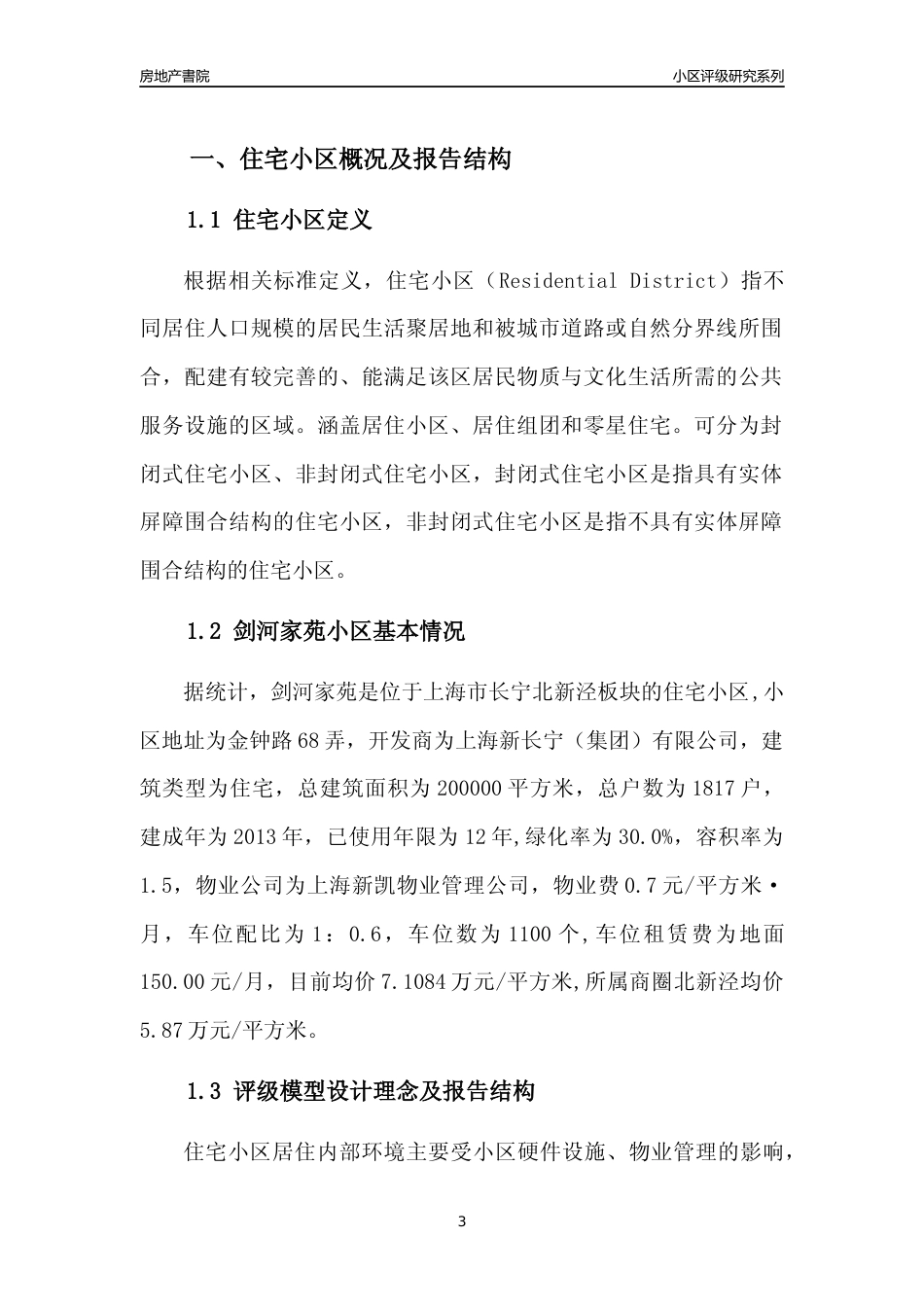 房地产書院

小区评级研究系列

一、住宅小区概况及报告结构

1.1 住宅小区定义

根据相关标准定义，住宅小区（Residential District）指不同居住人口规模的居民生活聚居地和被城市道路或自然分界线所围合，配建有较完善的、能满足该区居民物质与文化生活所需的公共服务设施的区域。涵盖居住小区、居住组团和零星住宅。可分为封闭式住宅小区、非封闭式住宅小区，封闭式住宅小区是指具有实体屏障围合结构的住宅小区，非封闭式住宅小区是指不具有实体屏障围合结构的住宅小区。

1.2 剑河家苑小区基本情况

据统计，剑河家苑是位于上海市长宁北新泾板块的住宅小区,小区地址为金钟路68弄，开发商为上海新长宁（集团）有限公司，建筑类型为住宅，总建筑面积为200000平方米，总户数为1817户，建成年为2013年，已使用年限为12年,绿化率为30.0%，容积率为1.5，物业公司为上海新凯物业管理公司，物业费0.7元/平方米·月，车位配比为1：0.6，车位数为1100个,车位租赁费为地面150.00元/月，目前均价7.1084万元/平方米,所属商圈北新泾均价5.87万元/平方米。

1.3 评级模型设计理念及报告结构

住宅小区居住内部环境主要受小区硬件设施、物业管理的影响，

3